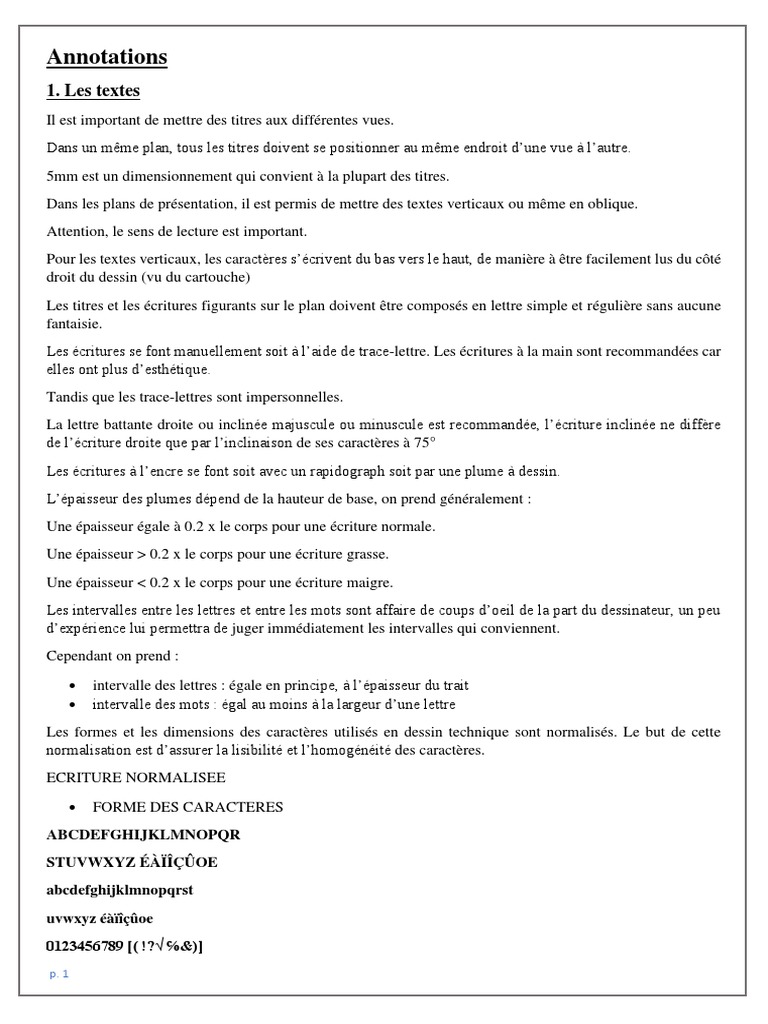 Annotations

1. Les textes

Il est important de mettre des titres aux différentes vues.

Dans un même plan, tous les titres doivent se positionner au même endroit d'une vue à l'autre.

5mm est un dimensionnement qui convient à la plupart des titres.

Dans les plans de présentation, il est permis de mettre des textes verticaux ou même en oblique.

Attention, le sens de lecture est important.

Pour les textes verticaux, les caractères s'écrivent du bas vers le haut, de manière à être facilement lus du côté droit du dessin (vu du cartouche)

Les titres et les écritures figurants sur le plan doivent être composés en lettre simple et régulière sans aucune fantaisie.

Les écritures se font manuellement soit à l'aide de trace-lettre. Les écritures à la main sont recommandées car elles ont plus d'esthétique.

Tandis que les trace-lettres sont impersonnelles.

La lettre battante droite ou inclinée majuscule ou minuscule est recommandée, l'écriture inclinée ne diffère de l'écriture droite que par l'inclinaison de ses caractères à 75°

Les écritures à l'encre se font soit avec un rapidograph soit par une plume à dessin.

L'épaisseur des plumes dépend de la hauteur de base, on prend généralement :

Une épaisseur égale à 0.2 x le corps pour une écriture normale.

Une épaisseur > 0.2 x le corps pour une écriture grasse.

Une épaisseur < 0.2 x le corps pour une écriture maigre.

Les intervalles entre les lettres et entre les mots sont affaire de coups d'oeil de la part du dessinateur, un peu d'expérience lui permettra de juger immédiatement les intervalles qui conviennent.

Cependant on prend :

• intervalle des lettres : égale en principe, à l'épaisseur du trait
• intervalle des mots : égal au moins à la largeur d'une lettre

Les formes et les dimensions des caractères utilisés en dessin technique sont normalisés. Le but de cette normalisation est d'assurer la lisibilité et l'homogénéité des caractères.

ECRITURE NORMALISEE

• FORME DES CARACTERES

ABCDEFGHIJKLMNOPQR

STUVWXYZ ÉÀÏÎÇÛOE

abcdefghijklmnopqrst

uvwxyz éàïîçûoe

0123456789 [(!?√%&)]

p. 1